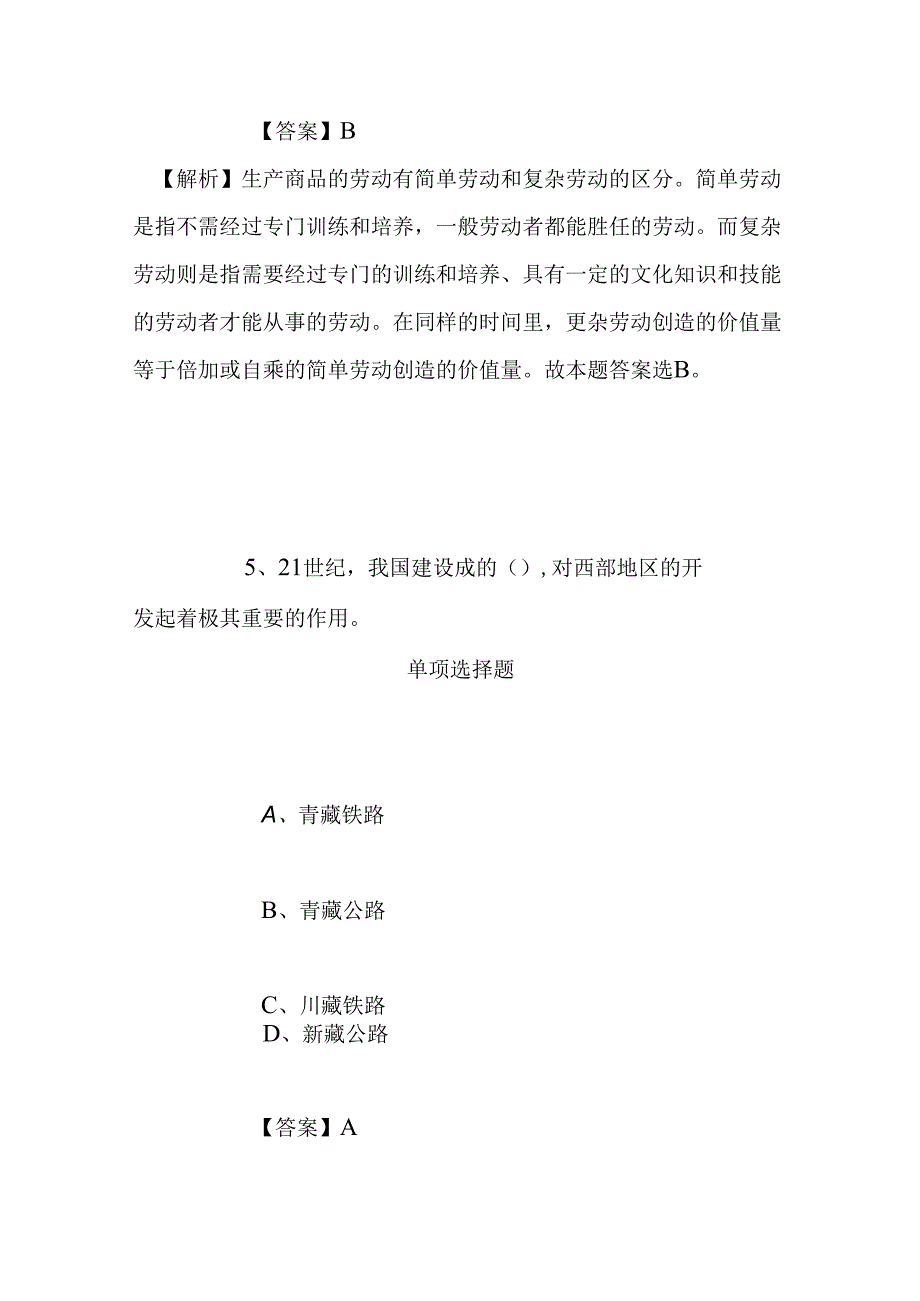 【答案】B

【解析】生产商品的劳动有简单劳动和复杂劳动的区分。简单劳动是指不需经过专门训练和培养，一般劳动者都能胜任的劳动。而复杂劳动则是指需要经过专门的训练和培养、具有一定的文化知识和技能的劳动者才能从事的劳动。在同样的时间里，更杂劳动创造的价值量等于倍加或自乘的简单劳动创造的价值量。故本题答案选B。

5、21世纪，我国建设成的（），对西部地区的开发起着极其重要的作用。

单项选择题

A、青藏铁路

B、青藏公路

C、川藏铁路
D、新藏公路

【答案】A